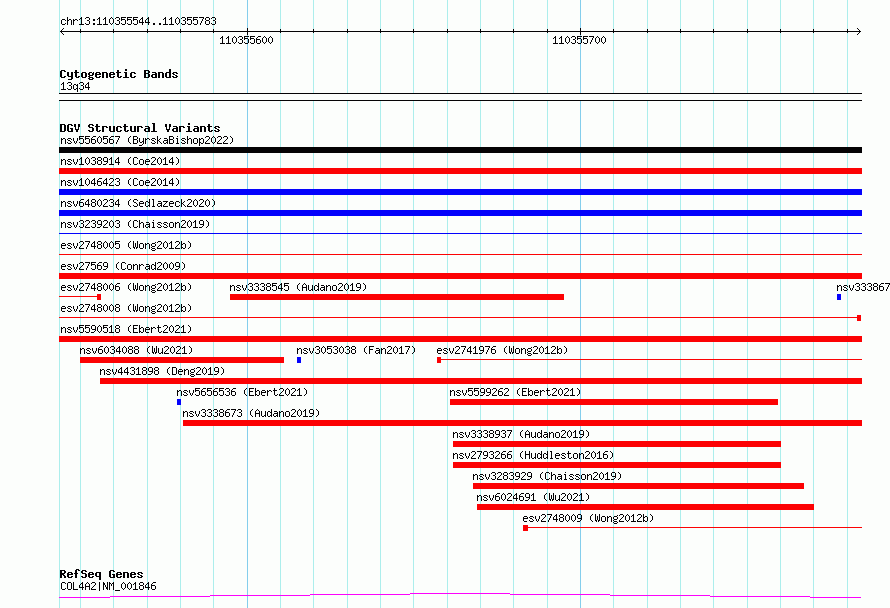 chr13:110355544..110355783

110355600

110355700

Cytogenetic Bands
13q34

DGV Structural Variants
nsv5560567 (ByrskaBishop2022)
nsv1038914 (Coe2014)
nsv1046423 (Coe2014)
nsv6480234 (Sedlazeck2020)
nsv3239203 (Chaisson2019)
esv2748005 (Wong2012b)
esv27569 (Conrad2009)
esv2748006 (Wong2012b)
nsv3338545 (Audano2019)
nsv333867
esv2748008 (Wong2012b)
nsv5590518 (Ebert2021)
nsv6034088 (Wu2021)
nsv3053038 (Fan2017)
esv2741976 (Wong2012b)
nsv4431898 (Deng2019)
nsv5656536 (Ebert2021)
nsv5599262 (Ebert2021)
nsv3338673 (Audano2019)
nsv3338937 (Audano2019)
nsv2793266 (Huddleston2016)
nsv3283929 (Chaisson2019)
nsv6024691 (Wu2021)
esv2748009 (Wong2012b)

RefSeq Genes
COL4A2|NM_001846